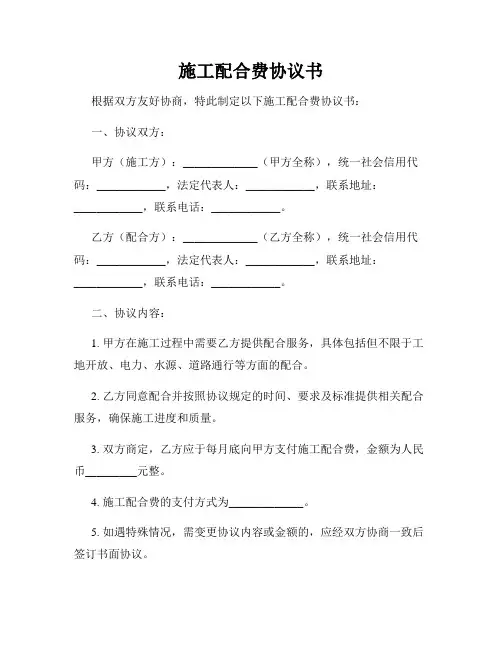 施工配合费协议书

根据双方友好协商，特此制定以下施工配合费协议书：

一、协议双方：

甲方（施工方）：____________（甲方全称），统一社会信用代码：____________，法定代表人：____________，联系地址：____________，联系电话：____________。

乙方（配合方）：____________（乙方全称），统一社会信用代码：____________，法定代表人：____________，联系地址：____________，联系电话：____________。

二、协议内容：

1. 甲方在施工过程中需要乙方提供配合服务，具体包括但不限于工地开放、电力、水源、道路通行等方面的配合。

2. 乙方同意配合并按照协议规定的时间、要求及标准提供相关配合服务，确保施工进度和质量。

3. 双方商定，乙方应于每月底向甲方支付施工配合费，金额为人民币________元整。

4. 施工配合费的支付方式为____________。

5. 如遇特殊情况，需变更协议内容或金额的，应经双方协商一致后签订书面协议。